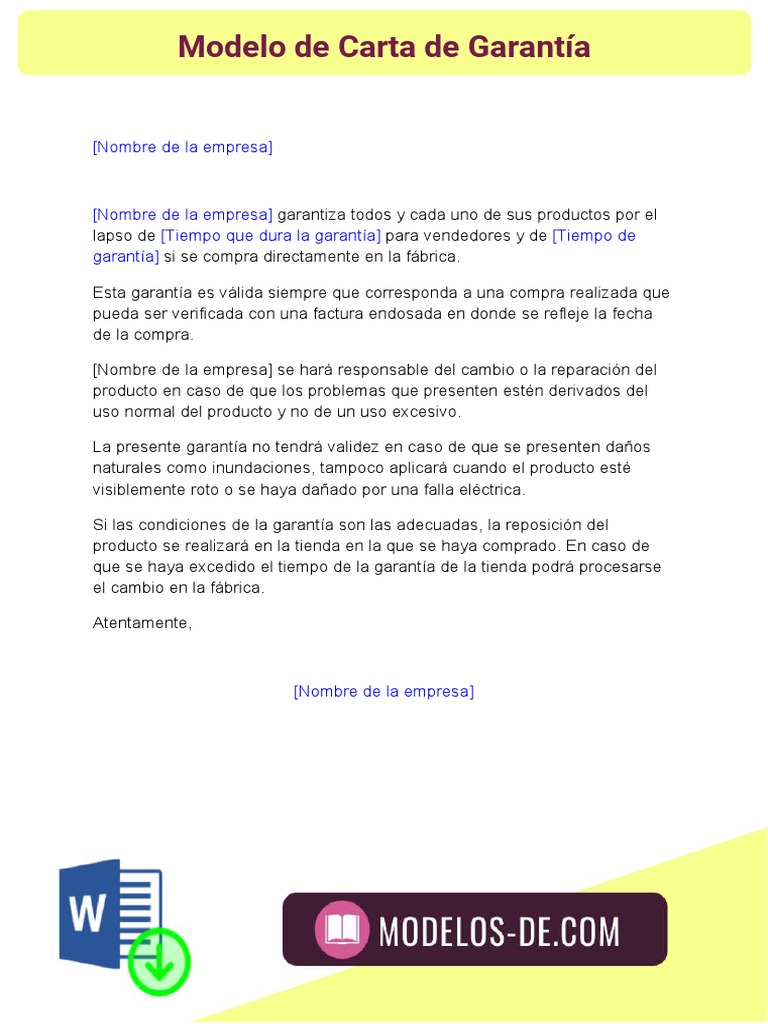 Modelo de Carta de Garantía

[Nombre de la empresa]

[Nombre de la empresa] garantiza todos y cada uno de sus productos por el lapso de [Tiempo que dura la garantía] para vendedores y de [Tiempo de garantía] si se compra directamente en la fábrica.

Esta garantía es válida siempre que corresponda a una compra realizada que pueda ser verificada con una factura endosada en donde se refleje la fecha de la compra.

[Nombre de la empresa] se hará responsable del cambio o la reparación del producto en caso de que los problemas que presenten estén derivados del uso normal del producto y no de un uso excesivo.

La presente garantía no tendrá validez en caso de que se presenten daños naturales como inundaciones, tampoco aplicará cuando el producto esté visiblemente roto o se haya dañado por una falla eléctrica.

Si las condiciones de la garantía son las adecuadas, la reposición del producto se realizará en la tienda en la que se haya comprado. En caso de que se haya excedido el tiempo de la garantía de la tienda podrá procesarse el cambio en la fábrica.

Atentamente,

[Nombre de la empresa]

W

MODELOS-DE.COM